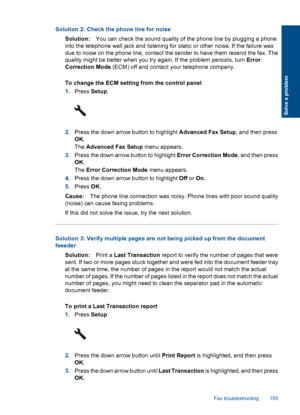 Solution 2: Check the phone line for noise

Solution: You can check the sound quality of the phone line by plugging a phone into the telephone wall jack and listening for static or other noise. If the failure was due to noise on the phone line, contact the sender to have them resend the fax. The quality might be better when you try again. If the problem persists, turn Error Correction Mode (ECM) off and contact your telephone company.

To change the ECM setting from the control panel

1. Press Setup.

2. Press the down arrow button to highlight Advanced Fax Setup, and then press OK.
The Advanced Fax Setup menu appears.

3. Press the down arrow button to highlight Error Correction Mode, and then press OK.
The Error Correction Mode menu appears.

4. Press the down arrow button to highlight Off or On.

5. Press OK.

Cause: The phone line connection was noisy. Phone lines with poor sound quality (noise) can cause faxing problems.

If this did not solve the issue, try the next solution.

Solution 3: Verify multiple pages are not being picked up from the document feeeder

Solution: Print a Last Transaction report to verify the number of pages that were sent. If two or more pages stuck together and were fed into the document feeder tray at the same time, the number of pages in the report would not match the actual number of pages. If the number of pages listed in the report does not match the actual number of pages, you might need to clean the separator pad in the automatic document feeder.

To print a Last Transaction report

1. Press Setup.

2. Press the down arrow button until Print Report is highlighted, and then press OK.

3. Press the down arrow button until Last Transaction is highlighted, and then press OK.

Solve a problem

Fax troubleshooting 155